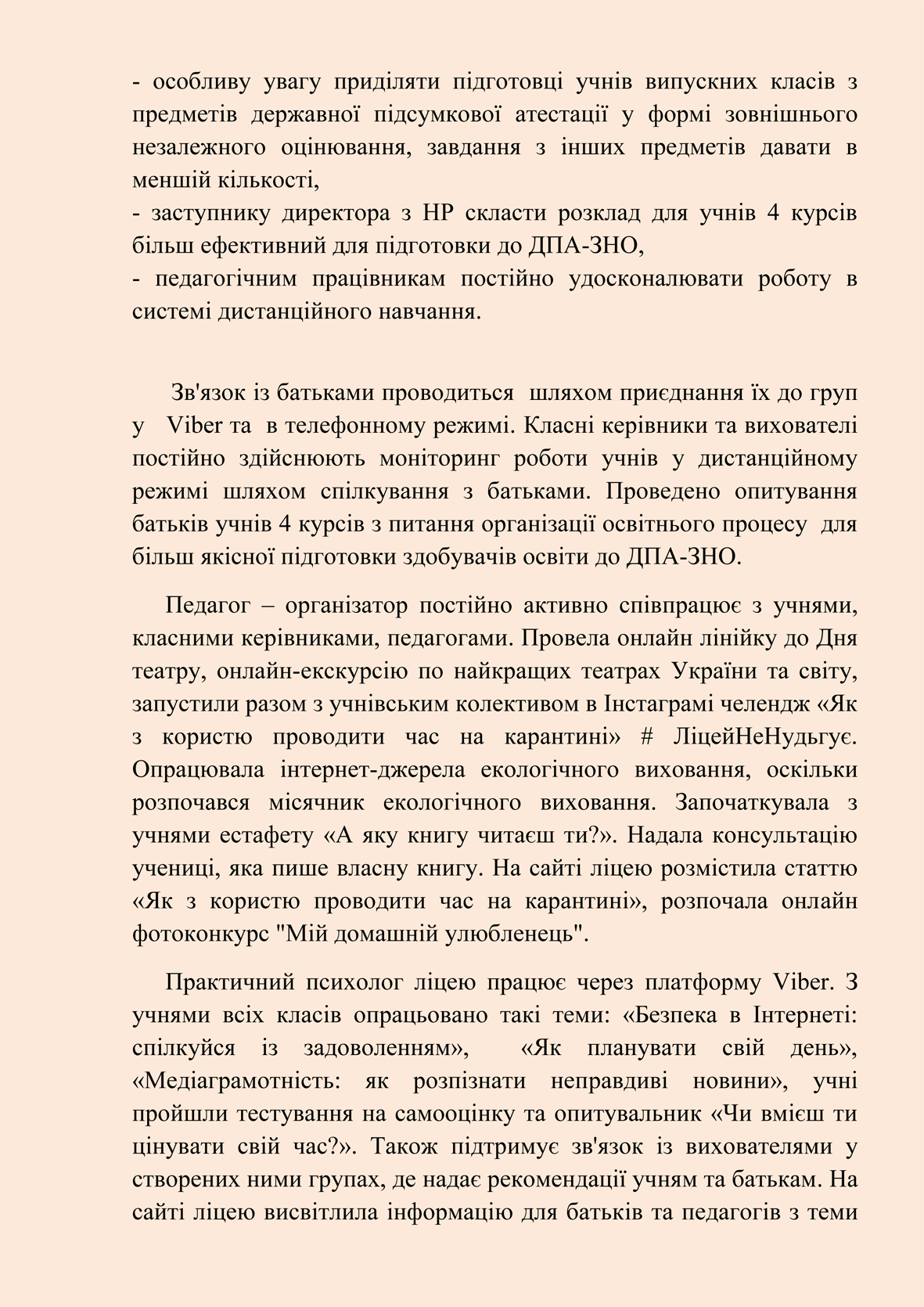 - особливу увагу приділяти підготовці учнів випускних класів з предметів державної підсумкової атестації у формі зовнішнього незалежного оцінювання, завдання з інших предметів давати в меншій кількості,
- заступнику директора з НР скласти розклад для учнів 4 курсів більш ефективний для підготовки до ДПА-ЗНО,
- педагогічним працівникам постійно удосконалювати роботу в системі дистанційного навчання.

Зв'язок із батьками проводиться шляхом приєднання їх до груп у Viber та в телефонному режимі. Класні керівники та вихователі постійно здійснюють моніторинг роботи учнів у дистанційному режимі шляхом спілкування з батьками. Проведено опитування батьків учнів 4 курсів з питання організації освітнього процесу для більш якісної підготовки здобувачів освіти до ДПА-ЗНО.

Педагог – організатор постійно активно співпрацює з учнями, класними керівниками, педагогами. Провела онлайн лінійку до Дня театру, онлайн-екскурсію по найкращих театрах України та світу, запустили разом з учнівським колективом в Інстаграмі челендж «Як з користю проводити час на карантині» # ЛіцейНеНудьгує. Опрацювала інтернет-джерела екологічного виховання, оскільки розпочався місячник екологічного виховання. Започаткувала з учнями естафету «А яку книгу читаєш ти?». Надала консультацію учениці, яка пише власну книгу. На сайті ліцею розмістила статтю «Як з користю проводити час на карантині», розпочала онлайн фотоконкурс "Мій домашній улюбленець".

Практичний психолог ліцею працює через платформу Viber. З учнями всіх класів опрацьовано такі теми: «Безпека в Інтернеті: спілкуйся із задоволенням», «Як планувати свій день», «Медіаграмотність: як розпізнати неправдиві новини», учні пройшли тестування на самооцінку та опитувальник «Чи вмієш ти цінувати свій час?». Також підтримує зв'язок із вихователями у створених ними групах, де надає рекомендації учням та батькам. На сайті ліцею висвітлила інформацію для батьків та педагогів з теми